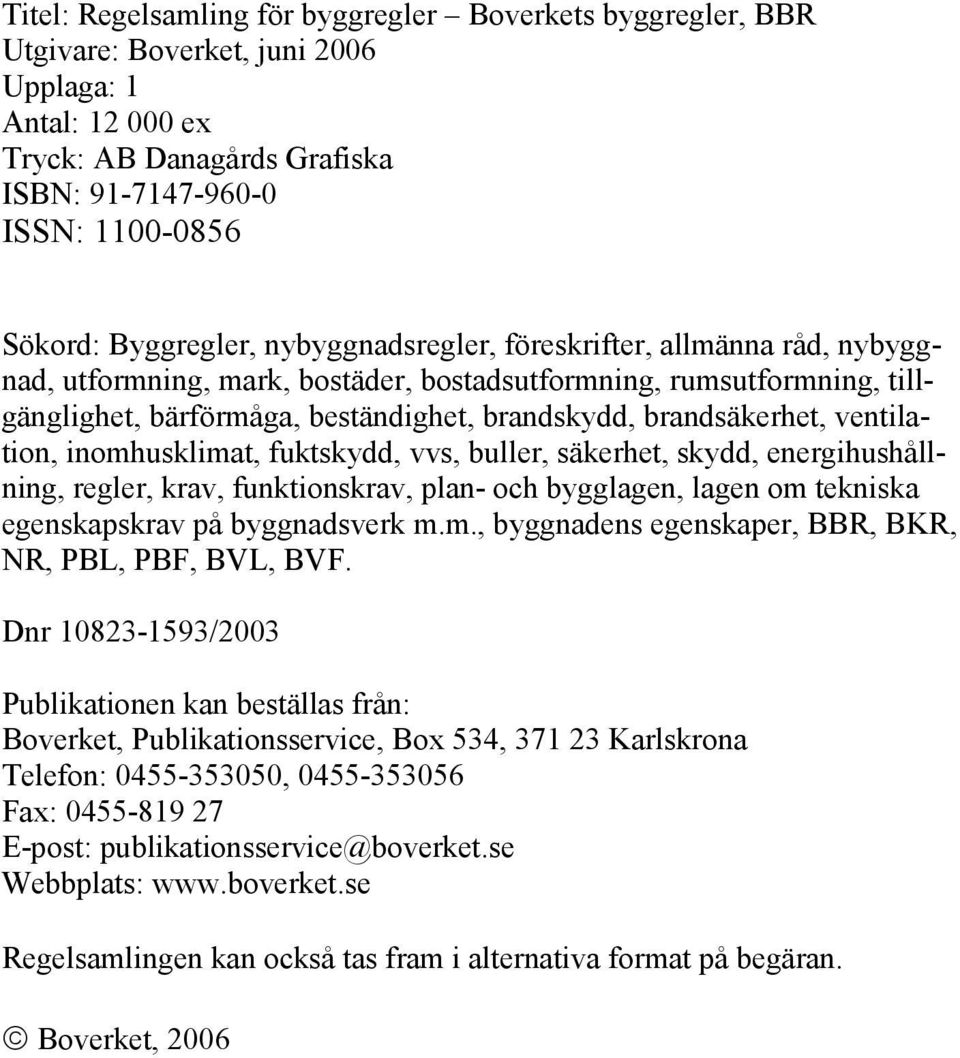 Titel: Regelsamling för byggregler – Boverkets byggregler, BBR
Utgivare: Boverket, juni 2006
Upplaga: 1
Antal: 12 000 ex
Tryck: AB Danagårds Grafiska
ISBN: 91-7147-960-0
ISSN: 1100-0856

Sökord: Byggregler, nybyggnadsregler, föreskrifter, allmänna råd, nybyggnad, utformning, mark, bostäder, bostadsutformning, rumsutformning, tillgänglighet, bärförmåga, beständighet, brandskydd, brandsäkerhet, ventilation, inomhusklimat, fuktskydd, vvs, buller, säkerhet, skydd, energihushållning, regler, krav, funktionskrav, plan- och bygglagen, lagen om tekniska egenskapskrav på byggnadsverk m.m., byggnadens egenskaper, BBR, BKR, NR, PBL, PBF, BVL, BVF.

Dnr 10823-1593/2003

Publikationen kan beställas från:
Boverket, Publikationsservice, Box 534, 371 23 Karlskrona
Telefon: 0455-353050, 0455-353056
Fax: 0455-819 27
E-post: publikationsservice@boverket.se
Webbplats: www.boverket.se

Regelsamlingen kan också tas fram i alternativa format på begäran.

© Boverket, 2006